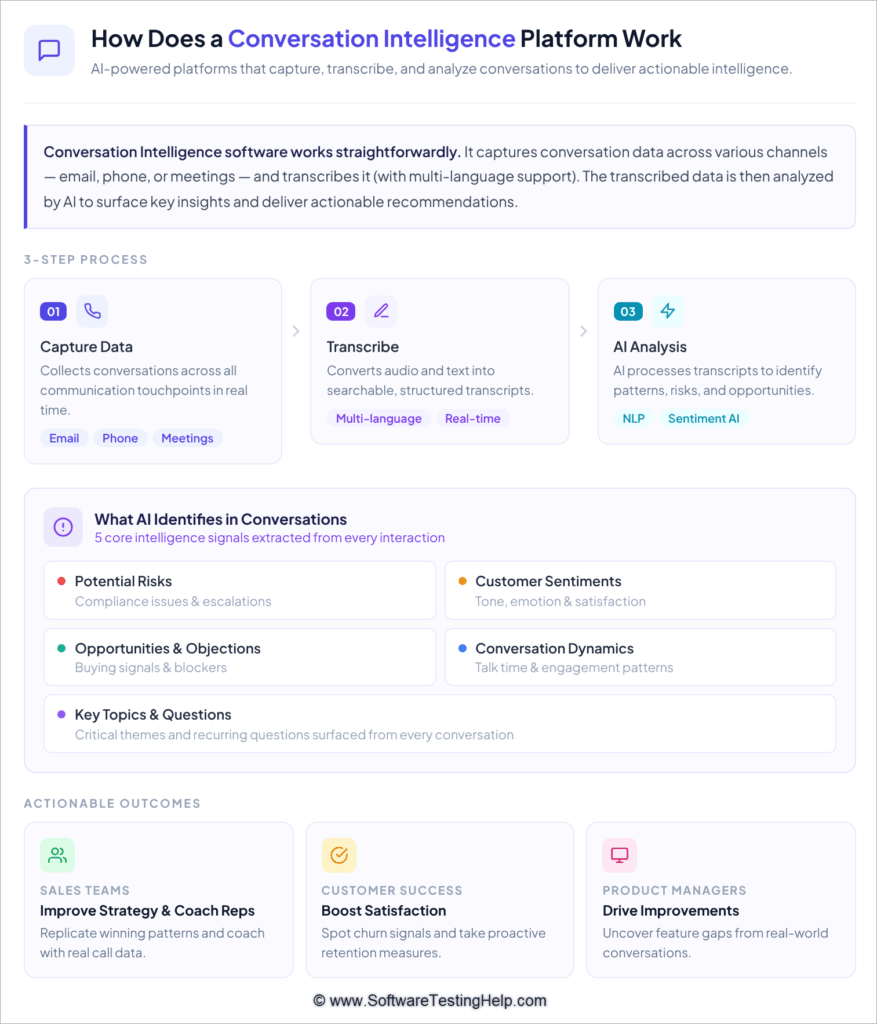 How Does a Conversation Intelligence Platform Work

AI-powered platforms that capture, transcribe, and analyze conversations to deliver actionable intelligence.

Conversation Intelligence software works straightforwardly. It captures conversation data across various channels — email, phone, or meetings — and transcribes it (with multi-language support). The transcribed data is then analyzed by AI to surface key insights and deliver actionable recommendations.

3-STEP PROCESS

01
Capture Data
Collects conversations across all communication touchpoints in real time.
Email Phone Meetings

02
Transcribe
Converts audio and text into searchable, structured transcripts.
Multi-language Real-time

03
AI Analysis
AI processes transcripts to identify patterns, risks, and opportunities.
NLP Sentiment AI

What AI Identifies in Conversations
5 core intelligence signals extracted from every interaction

Potential Risks
Compliance issues & escalations

Customer Sentiments
Tone, emotion & satisfaction

Opportunities & Objections
Buying signals & blockers

Conversation Dynamics
Talk time & engagement patterns

Key Topics & Questions
Critical themes and recurring questions surfaced from every conversation

ACTIONABLE OUTCOMES

SALES TEAMS
Improve Strategy & Coach Reps
Replicate winning patterns and coach with real call data.

CUSTOMER SUCCESS
Boost Satisfaction
Spot churn signals and take proactive retention measures.

PRODUCT MANAGERS
Drive Improvements
Uncover feature gaps from real-world conversations.

© www.SoftwareTestingHelp.com